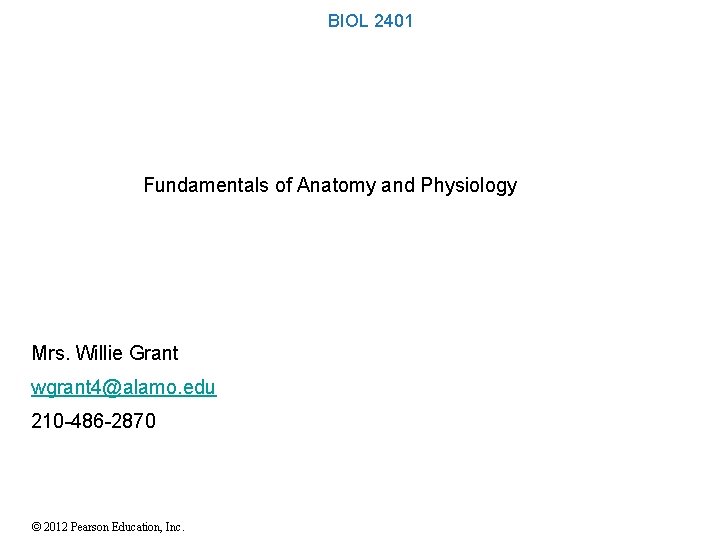 BIOL 2401

Fundamentals of Anatomy and Physiology

Mrs. Willie Grant

wgrant4@alamo.edu

210-486-2870

© 2012 Pearson Education, Inc.